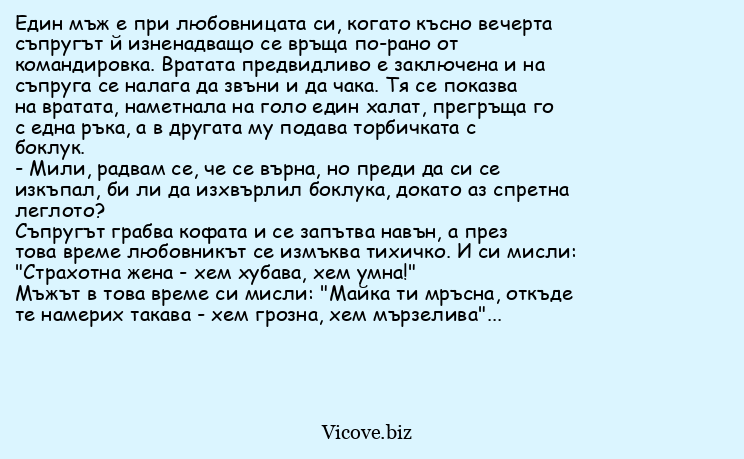 Един мъж е при любовницата си, когато късно вечерта съпругът й изненадващо се връща по-рано от командировка. Вратата предвидливо е заключена и на съпруга се налага да звъни и да чака. Тя се показва на вратата, наметнала на голо един халат, прегръща го с една ръка, а в другата му подава торбичката с боклук.
- Мили, радвам се, че се върна, но преди да си се изкъпал, би ли да изхвърлил боклука, докато аз спретна леглото?
Съпругът грабва кофата и се запътва навън, а през това време любовникът се измъква тихичко. И си мисли: "Страхотна жена - хем хубава, хем умна!"
Мъжът в това време си мисли: "Майка ти мръсна, откъде те намерих такава - хем грозна, хем мързелива"...

Vicove.biz